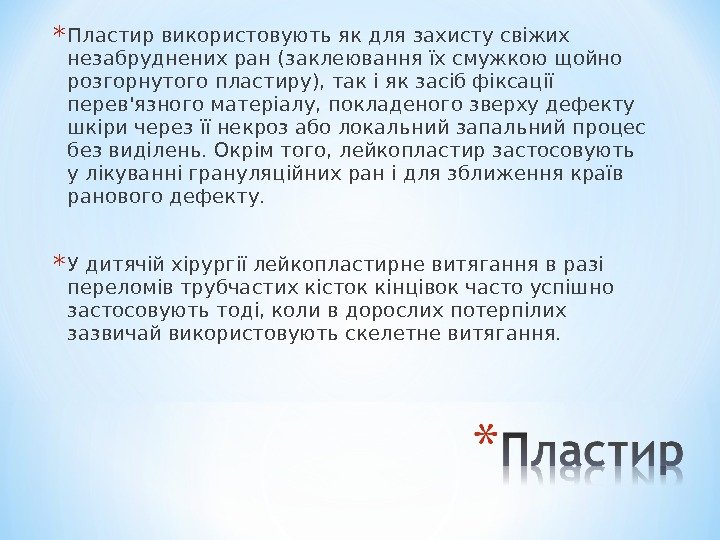 * Пластир використовують як для захисту свіжих незабруднених ран (заклеювання їх смужкою щойно розгорнутого пластиру), так і як засіб фіксації перев'язного матеріалу, покладеного зверху дефекту шкіри через її некроз або локальний запальний процес без виділень. Окрім того, лейкопластир застосовують у лікуванні грануляційних ран і для зближення країв ранового дефекту.

* У дитячій хірургії лейкопластирне витягання в разі переломів трубчастих кісток кінцівок часто успішно застосовують тоді, коли в дорослих потерпілих зазвичай використовують скелетне витягання.

* Пластир